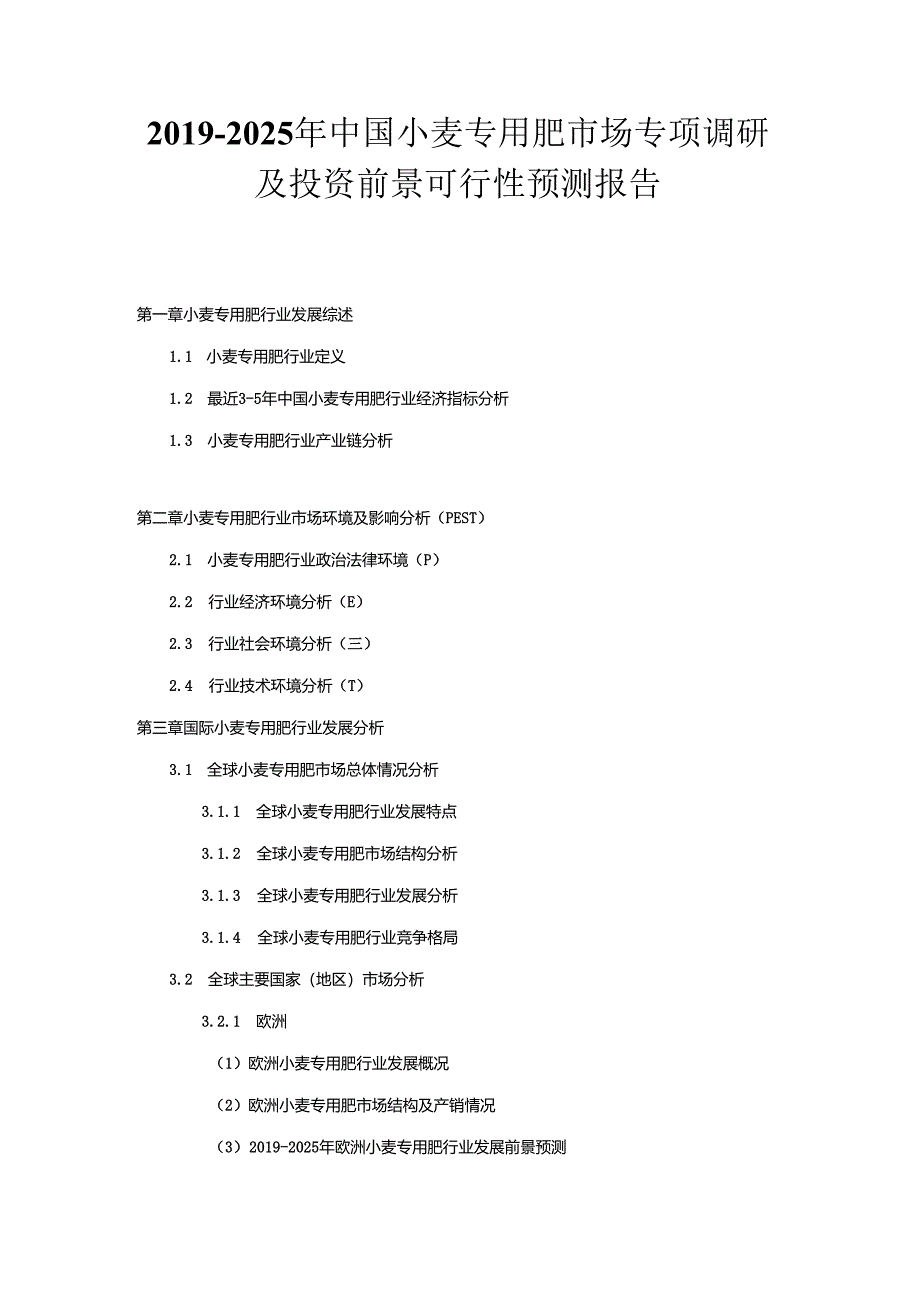 2019-2025年中国小麦专用肥市场专项调研及投资前景可行性预测报告

第一章小麦专用肥行业发展综述

1.1 小麦专用肥行业定义

1.2 最近3-5年中国小麦专用肥行业经济指标分析

1.3 小麦专用肥行业产业链分析

第二章小麦专用肥行业市场环境及影响分析（PEST）

2.1 小麦专用肥行业政治法律环境（P）

2.2 行业经济环境分析（E）

2.3 行业社会环境分析（三）

2.4 行业技术环境分析（T）

第三章国际小麦专用肥行业发展分析

3.1 全球小麦专用肥市场总体情况分析

3.1.1 全球小麦专用肥行业发展特点

3.1.2 全球小麦专用肥市场结构分析

3.1.3 全球小麦专用肥行业发展分析

3.1.4 全球小麦专用肥行业竞争格局

3.2 全球主要国家（地区）市场分析

3.2.1 欧洲

（1）欧洲小麦专用肥行业发展概况

（2）欧洲小麦专用肥市场结构及产销情况

（3）2019-2025年欧洲小麦专用肥行业发展前景预测